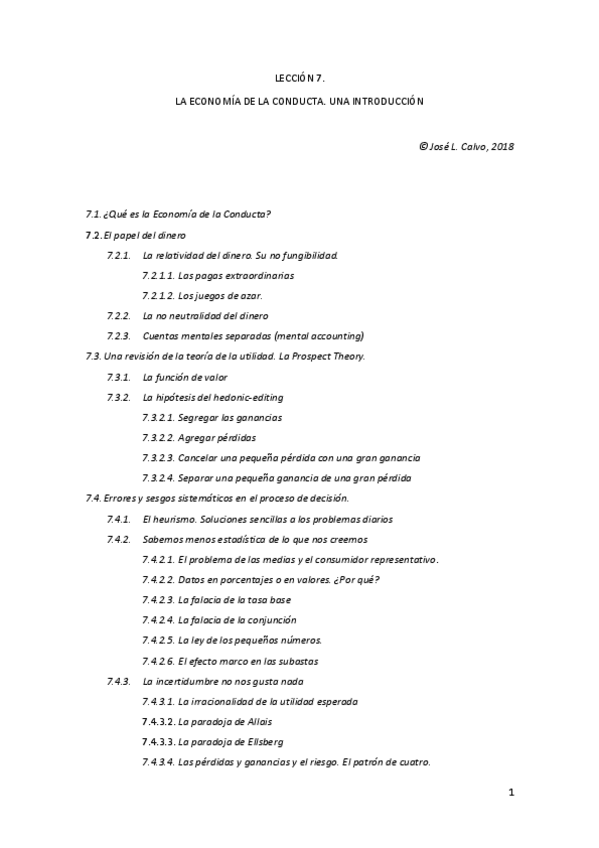 LECCIÓN 7.

LA ECONOMÍA DE LA CONDUCTA. UNA INTRODUCCIÓN

© José L. Calvo, 2018

7.1. ¿Qué es la Economía de la Conducta?

7.2. El papel del dinero

7.2.1. La relatividad del dinero. Su no fungibilidad.

7.2.1.1. Las pagas extraordinarias

7.2.1.2. Los juegos de azar.

7.2.2. La no neutralidad del dinero

7.2.3. Cuentas mentales separadas (mental accounting)

7.3. Una revisión de la teoría de la utilidad. La Prospect Theory.

7.3.1. La función de valor

7.3.2. La hipótesis del hedonic-editing

7.3.2.1. Segregar las ganancias

7.3.2.2. Agregar pérdidas

7.3.2.3. Cancelar una pequeña pérdida con una gran ganancia

7.3.2.4. Separar una pequeña ganancia de una gran pérdida

7.4. Errores y sesgos sistemáticos en el proceso de decisión.

7.4.1. El heurismo. Soluciones sencillas a los problemas diarios

7.4.2. Sabemos menos estadística de lo que nos creemos

7.4.2.1. El problema de las medias y el consumidor representativo.

7.4.2.2. Datos en porcentajes o en valores. ¿Por qué?

7.4.2.3. La falacia de la tasa base

7.4.2.4. La falacia de la conjunción

7.4.2.5. La ley de los pequeños números.

7.4.2.6. El efecto marco en las subastas

7.4.3. La incertidumbre no nos gusta nada

7.4.3.1. La irracionalidad de la utilidad esperada

7.4.3.2. La paradoja de Allais

7.4.3.3. La paradoja de Ellsberg

7.4.3.4. Las pérdidas y ganancias y el riesgo. El patrón de cuatro.

1